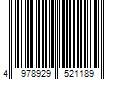 4 978929 521189